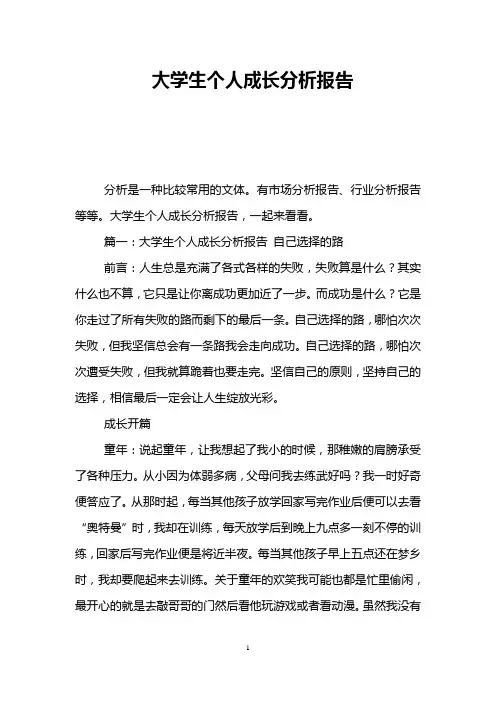 大学生个人成长分析报告

分析是一种比较常用的文体。有市场分析报告、行业分析报告等等。大学生个人成长分析报告，一起来看看。

篇一：大学生个人成长分析报告 自己选择的路

前言：人生总是充满了各式各样的失败，失败算是什么？其实什么也不算，它只是让你离成功更加近了一步。而成功是什么？它是你走过了所有失败的路而剩下的最后一条。自己选择的路，哪怕次次失败，但我坚信总会有一条路我会走向成功。自己选择的路，哪怕次次遭受失败，但我就算跪着也要走完。坚信自己的原则，坚持自己的选择，相信最后一定会让人生绽放光彩。

成长开篇

童年：说起童年，让我想起了我小的时候，那稚嫩的肩膀承受了各种压力。从小因为体弱多病，父母问我去练武好吗？我一时好奇便答应了。从那时起，每当其他孩子放学回家写完作业后便可以去看“奥特曼”时，我却在训练，每天放学后到晚上九点多一刻不停的训练，回家后写完作业便是将近半夜。每当其他孩子早上五点还在梦乡时，我却要爬起来去训练。关于童年的欢笑我可能也都是忙里偷闲，最开心的就是去敲哥哥的门然后看他玩游戏或者看动漫。虽然我没有

1